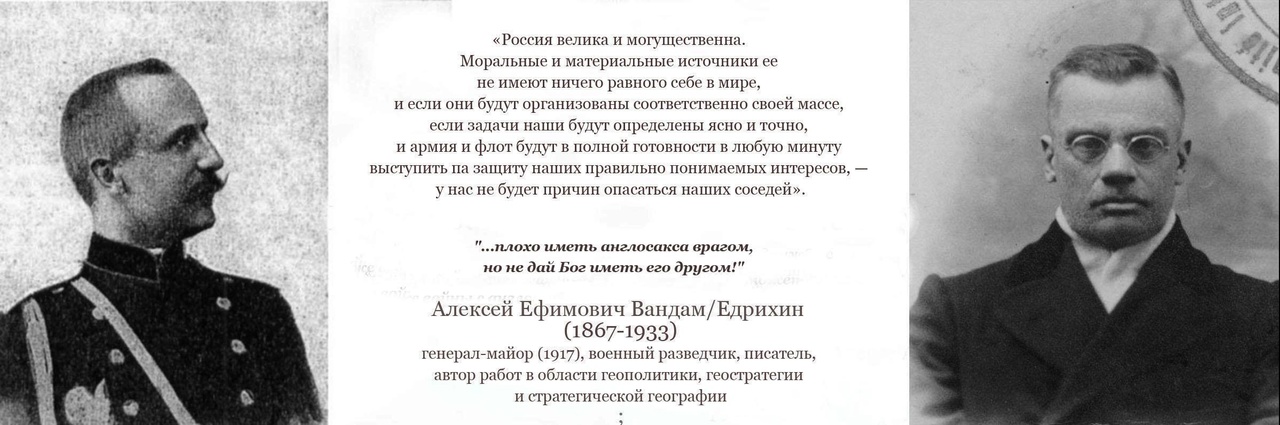 «Россия велика и могущественна. Моральные и материальные источники ее не имеют ничего равного себе в мире, и если они будут организованы соответственно своей массе, если задачи наши будут определены ясно и точно, и армия и флот будут в полной готовности в любую минуту выступить па защиту наших правильно понимаемых интересов, — у нас не будет причин опасаться наших соседей».

"...плохо иметь англосакса врагом, но не дай Бог иметь его другом!"

Алексей Ефимович Вандам/Едрихин
(1867-1933)
генерал-майор (1917), военный разведчик, писатель, автор работ в области геополитики, геостратегии и стратегической географии
;